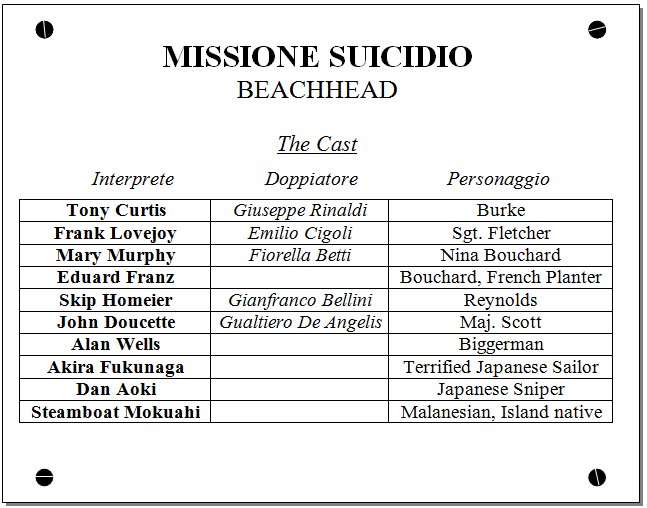 MISSIONE SUICIDIO
BEACHHEAD

The Cast

| Interprete | Doppiatore | Personaggio |
|---|---|---|
| Tony Curtis | Giuseppe Rinaldi | Burke |
| Frank Lovejoy | Emilio Cigoli | Sgt. Fletcher |
| Mary Murphy | Fiorella Betti | Nina Bouchard |
| Eduard Franz | | Bouchard, French Planter |
| Skip Homeier | Gianfranco Bellini | Reynolds |
| John Doucette | Gualtiero De Angelis | Maj. Scott |
| Alan Wells | | Biggerman |
| Akira Fukunaga | | Terrified Japanese Sailor |
| Dan Aoki | | Japanese Sniper |
| Steamboat Mokuahi | | Malanesian, Island native |